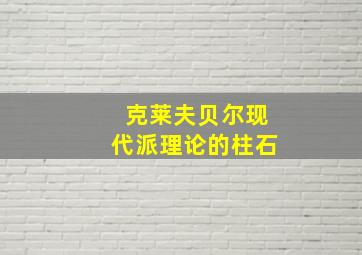 克莱夫贝尔现代派理论的柱石